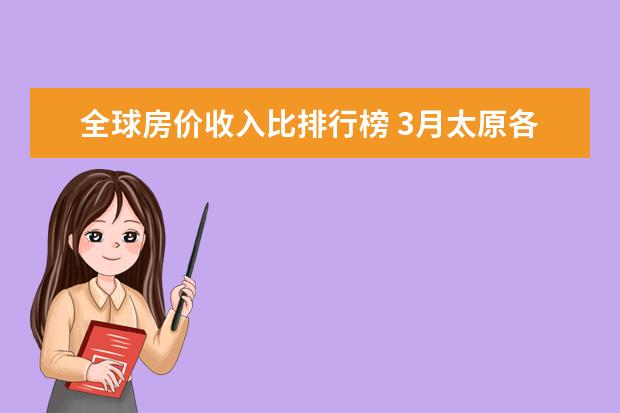 全球房价收入比排行榜 3月太原各